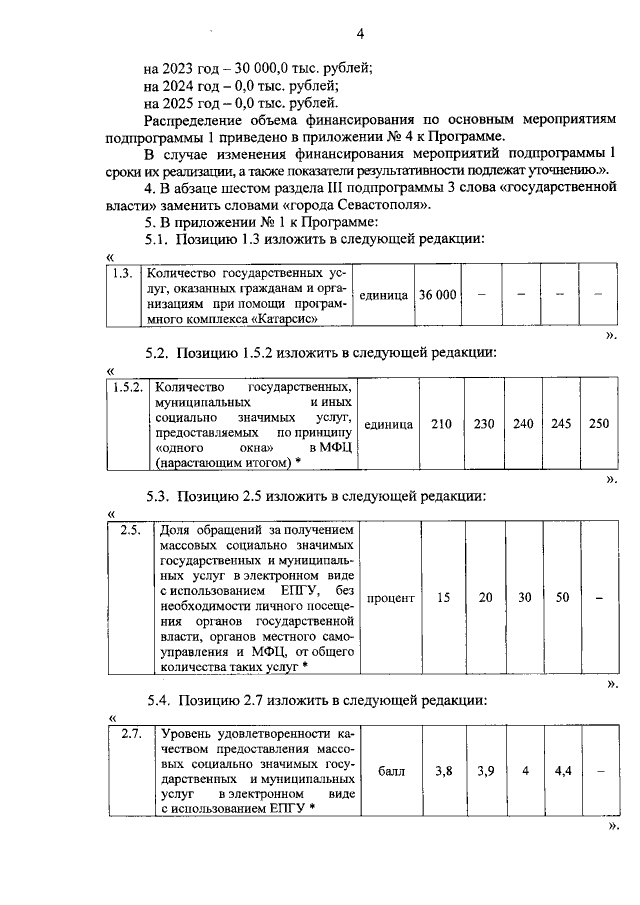 4

на 2023 год – 30 000,0 тыс. рублей;
на 2024 год – 0,0 тыс. рублей;
на 2025 год – 0,0 тыс. рублей.

Распределение объема финансирования по основным мероприятиям подпрограммы 1 приведено в приложении № 4 к Программе.

В случае изменения финансирования мероприятий подпрограммы 1 сроки их реализации, а также показатели результативности подлежат уточнению.».

4. В абзаце шестом раздела III подпрограммы 3 слова «государственной власти» заменить словами «города Севастополя».

5. В приложении № 1 к Программе:

5.1. Позицию 1.3 изложить в следующей редакции:

«

| 1.3. | Количество государственных услуг, оказанных гражданам и организациям при помощи программного комплекса «Катарсис» | единица | 36 000 | – | – | – | – |
|---|---|---|---|---|---|---|---|

».

5.2. Позицию 1.5.2 изложить в следующей редакции:

«

| 1.5.2. | Количество государственных, муниципальных и иных социально значимых услуг, предоставляемых по принципу «одного окна» в МФЦ (нарастающим итогом) * | единица | 210 | 230 | 240 | 245 | 250 |
|---|---|---|---|---|---|---|---|

».

5.3. Позицию 2.5 изложить в следующей редакции:

«

| 2.5. | Доля обращений за получением массовых социально значимых государственных и муниципальных услуг в электронном виде с использованием ЕПГУ, без необходимости личного посещения органов государственной власти, органов местного самоуправления и МФЦ, от общего количества таких услуг * | процент | 15 | 20 | 30 | 50 | – |
|---|---|---|---|---|---|---|---|

».

5.4. Позицию 2.7 изложить в следующей редакции:

«

| 2.7. | Уровень удовлетворенности качеством предоставления массовых социально значимых государственных и муниципальных услуг в электронном виде с использованием ЕПГУ * | балл | 3,8 | 3,9 | 4 | 4,4 | – |
|---|---|---|---|---|---|---|---|

».